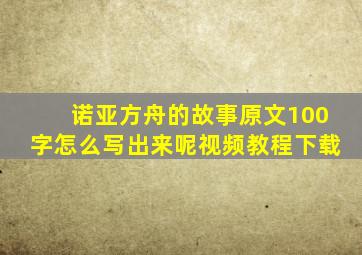 诺亚方舟的故事原文100字怎么写出来呢视频教程下载